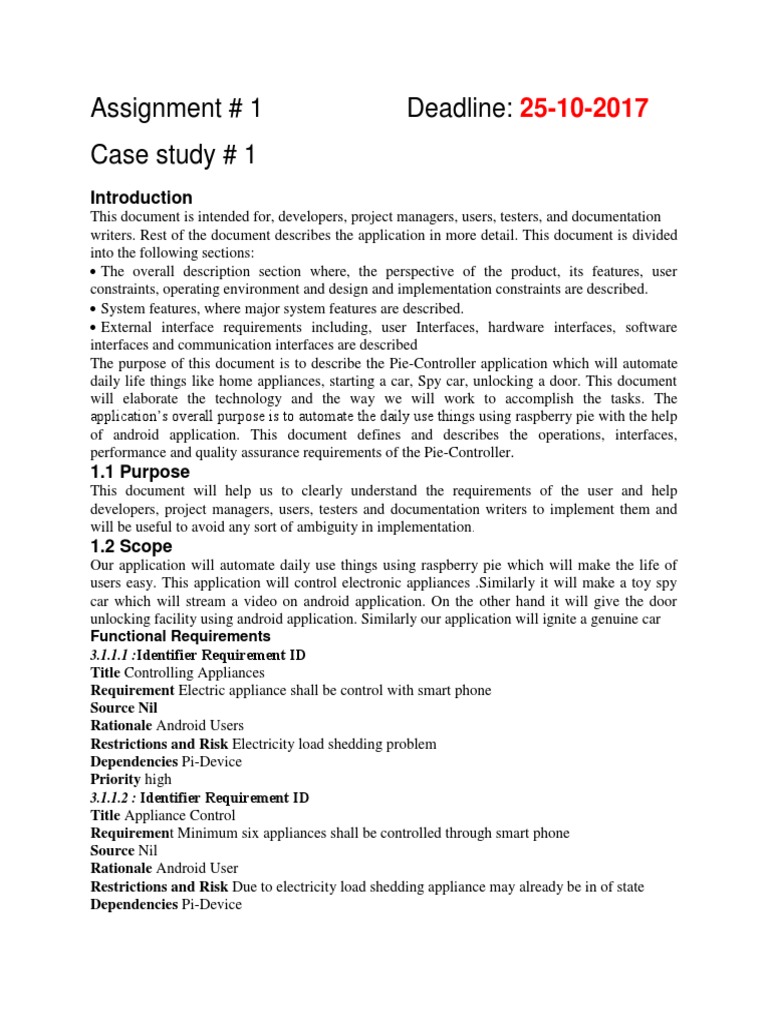 Assignment # 1 Deadline: 25-10-2017

Case study # 1

Introduction

This document is intended for, developers, project managers, users, testers, and documentation writers. Rest of the document describes the application in more detail. This document is divided into the following sections:

• The overall description section where, the perspective of the product, its features, user constraints, operating environment and design and implementation constraints are described.

• System features, where major system features are described.

• External interface requirements including, user Interfaces, hardware interfaces, software interfaces and communication interfaces are described

The purpose of this document is to describe the Pie-Controller application which will automate daily life things like home appliances, starting a car, Spy car, unlocking a door. This document will elaborate the technology and the way we will work to accomplish the tasks. The application's overall purpose is to automate the daily use things using raspberry pie with the help of android application. This document defines and describes the operations, interfaces, performance and quality assurance requirements of the Pie-Controller.

1.1 Purpose

This document will help us to clearly understand the requirements of the user and help developers, project managers, users, testers and documentation writers to implement them and will be useful to avoid any sort of ambiguity in implementation.

1.2 Scope

Our application will automate daily use things using raspberry pie which will make the life of users easy. This application will control electronic appliances .Similarly it will make a toy spy car which will stream a video on android application. On the other hand it will give the door unlocking facility using android application. Similarly our application will ignite a genuine car

Functional Requirements

3.1.1.1 :Identifier Requirement ID

Title Controlling Appliances

Requirement Electric appliance shall be control with smart phone

Source Nil

Rationale Android Users

Restrictions and Risk Electricity load shedding problem

Dependencies Pi-Device

Priority high

3.1.1.2 : Identifier Requirement ID

Title Appliance Control

Requirement Minimum six appliances shall be controlled through smart phone

Source Nil

Rationale Android User

Restrictions and Risk Due to electricity load shedding appliance may already be in of state

Dependencies Pi-Device